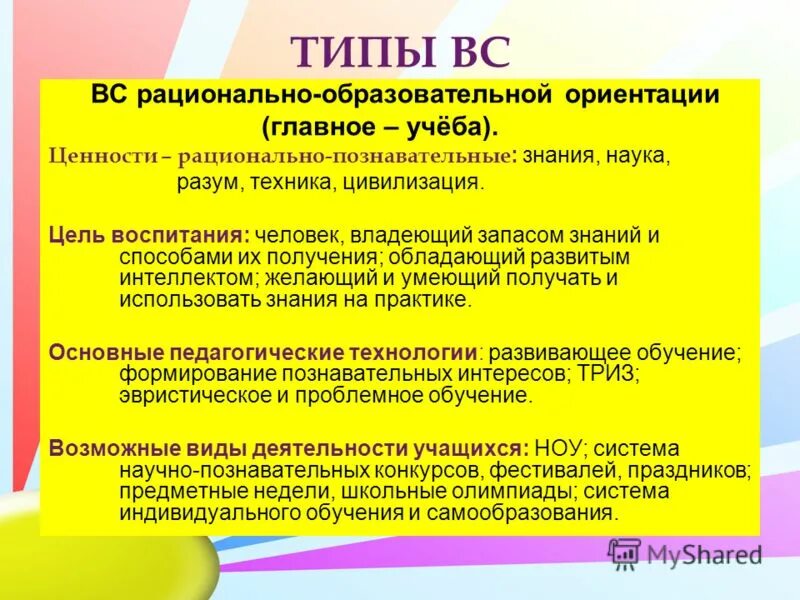 ТИПЫ ВС

ВС рационально-образовательной ориентации (главное – учёба).

Ценности – рационально-познавательные: знания, наука, разум, техника, цивилизация.

Цель воспитания: человек, владеющий запасом знаний и способами их получения; обладающий развитым интеллектом; желающий и умеющий получать и использовать знания на практике.

Основные педагогические технологии: развивающее обучение; формирование познавательных интересов; ТРИЗ; эвристическое и проблемное обучение.

Возможные виды деятельности учащихся: НОУ; система научно-познавательных конкурсов, фестивалей, праздников; предметные недели, школьные олимпиады; система индивидуального обучения и самообразования.

MyShared